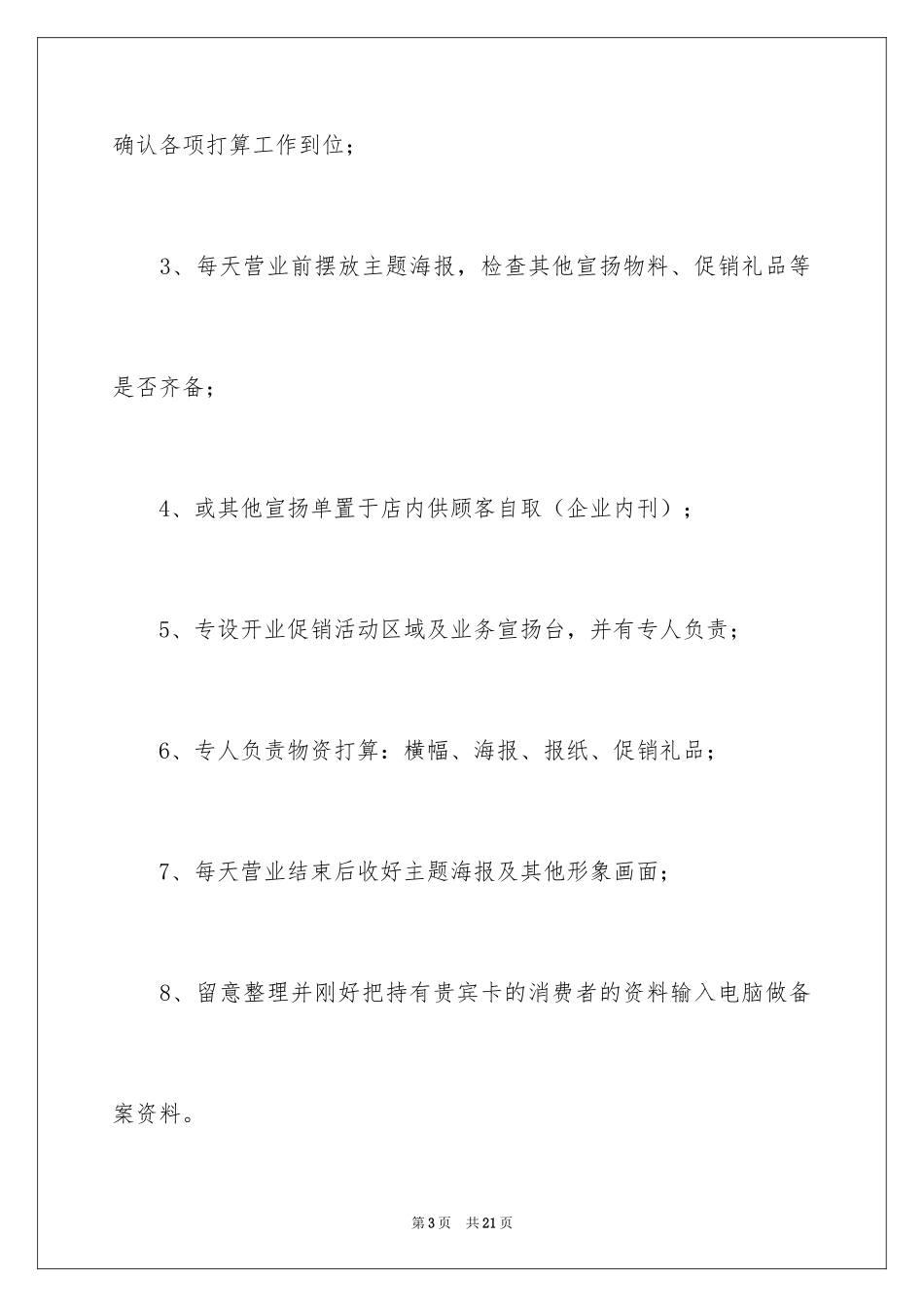 确认各项打算工作到位；

3、每天营业前摆放主题海报，检查其他宣扬物料、促销礼品等是否齐备；

4、或其他宣扬单置于店内供顾客自取（企业内刊）；

5、专设开业促销活动区域及业务宣扬台，并有专人负责；

6、专人负责物资打算：横幅、海报、报纸、促销礼品；

7、每天营业结束后收好主题海报及其他形象画面；

8、留意整理并刚好把持有贵宾卡的消费者的资料输入电脑做备案资料。

第3页　共21页